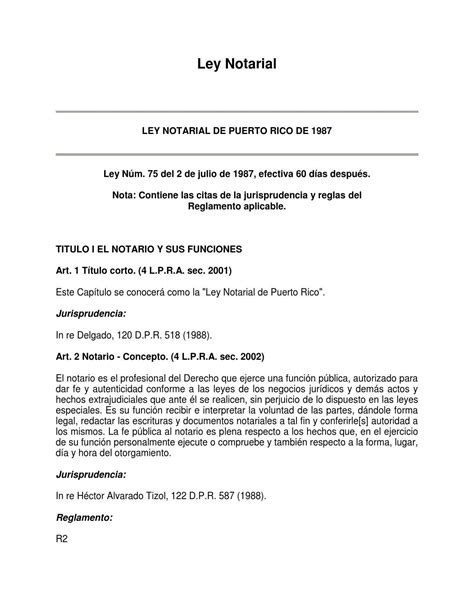 Ley Notarial

LEY NOTARIAL DE PUERTO RICO DE 1987

Ley Núm. 75 del 2 de julio de 1987, efectiva 60 días después.

Nota: Contiene las citas de la jurisprudencia y reglas del Reglamento aplicable.

TITULO I EL NOTARIO Y SUS FUNCIONES

Art. 1 Título corto. (4 L.P.R.A. sec. 2001)

Este Capítulo se conocerá como la "Ley Notarial de Puerto Rico".

Jurisprudencia:

In re Delgado, 120 D.P.R. 518 (1988).

Art. 2 Notario - Concepto. (4 L.P.R.A. sec. 2002)

El notario es el profesional del Derecho que ejerce una función pública, autorizado para dar fe y autenticidad conforme a las leyes de los negocios jurídicos y demás actos y hechos extrajudiciales que ante él se realicen, sin perjuicio de lo dispuesto en las leyes especiales. Es su función recibir e interpretar la voluntad de las partes, dándole forma legal, redactar las escrituras y documentos notariales a tal fin y conferirle[s] autoridad a los mismos. La fe pública al notario es plena respecto a los hechos que, en el ejercicio de su función personalmente ejecute o compruebe y también respecto a la forma, lugar, día y hora del otorgamiento.

Jurisprudencia:

In re Héctor Alvarado Tizol, 122 D.P.R. 587 (1988).

Reglamento:

R2